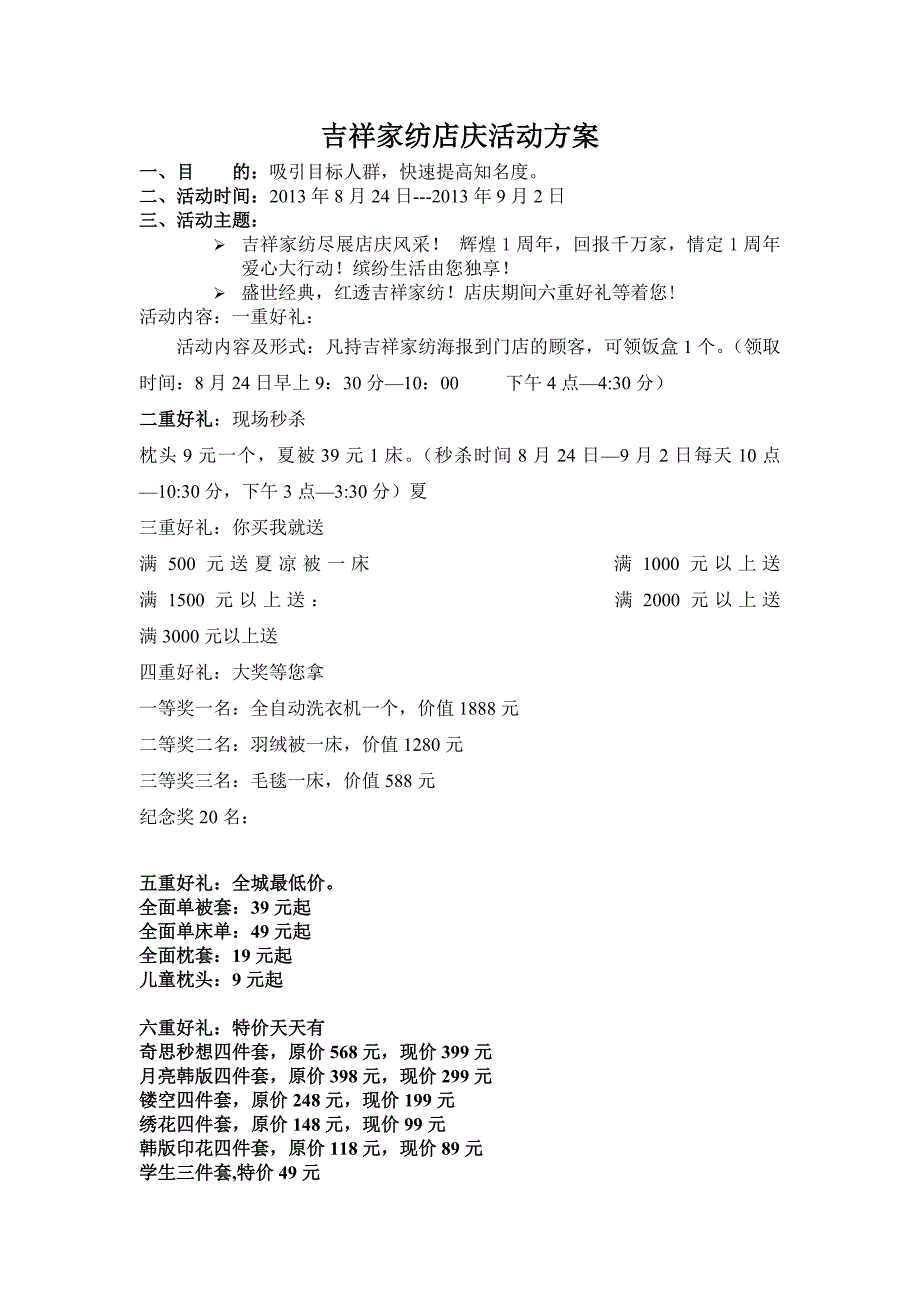 吉祥家纺店庆活动方案

一、目　　的：吸引目标人群，快速提高知名度。
二、活动时间：2013 年 8 月 24 日---2013 年 9 月 2 日
三、活动主题：

➢ 吉祥家纺尽展店庆风采！　辉煌 1 周年，回报千万家，情定 1 周年爱心大行动！缤纷生活由您独享！
➢ 盛世经典，红透吉祥家纺！店庆期间六重好礼等着您！

活动内容：一重好礼：

活动内容及形式：凡持吉祥家纺海报到门店的顾客，可领饭盒 1 个。（领取时间：8 月 24 日早上 9：30 分—10：00　　下午 4 点—4:30 分）

二重好礼：现场秒杀

枕头 9 元一个，夏被 39 元 1 床。（秒杀时间 8 月 24 日—9 月 2 日每天 10 点—10:30 分，下午 3 点—3:30 分）夏

三重好礼：你买我就送

满 500 元送夏凉被一床　　满 1000 元以上送

满 1500 元以上送：　　满 2000 元以上送

满 3000 元以上送

四重好礼：大奖等您拿

一等奖一名：全自动洗衣机一个，价值 1888 元

二等奖二名：羽绒被一床，价值 1280 元

三等奖三名：毛毯一床，价值 588 元

纪念奖 20 名：

五重好礼：全城最低价。
全面单被套：39 元起
全面单床单：49 元起
全面枕套：19 元起
儿童枕头：9 元起

六重好礼：特价天天有
奇思秒想四件套，原价 568 元，现价 399 元
月亮韩版四件套，原价 398 元，现价 299 元
镂空四件套，原价 248 元，现价 199 元
绣花四件套，原价 148 元，现价 99 元
韩版印花四件套，原价 118 元，现价 89 元
学生三件套,特价 49 元